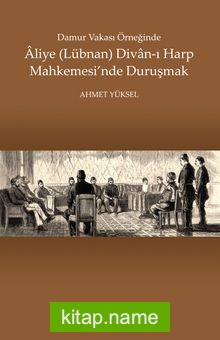 Damur Vakası Örneğinde

Âliye (Lübnan) Divân-ı Harp Mahkemesi'nde Duruşmak

AHMET YÜKSEL

kitap.name